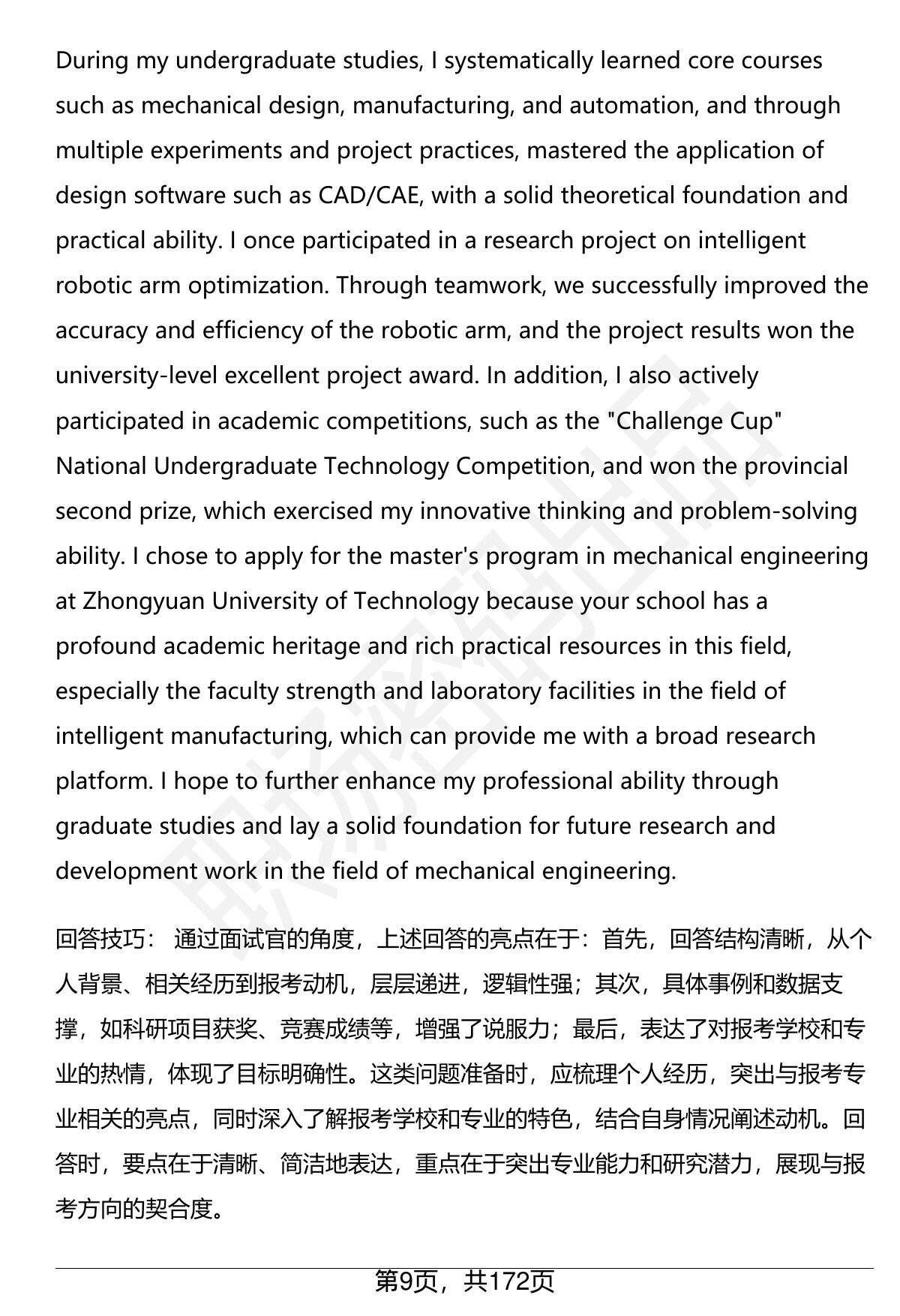 During my undergraduate studies, I systematically learned core courses such as mechanical design, manufacturing, and automation, and through multiple experiments and project practices, mastered the application of design software such as CAD/CAE, with a solid theoretical foundation and practical ability. I once participated in a research project on intelligent robotic arm optimization. Through teamwork, we successfully improved the accuracy and efficiency of the robotic arm, and the project results won the university-level excellent project award. In addition, I also actively participated in academic competitions, such as the "Challenge Cup" National Undergraduate Technology Competition, and won the provincial second prize, which exercised my innovative thinking and problem-solving ability. I chose to apply for the master's program in mechanical engineering at Zhongyuan University of Technology because your school has a profound academic heritage and rich practical resources in this field, especially the faculty strength and laboratory facilities in the field of intelligent manufacturing, which can provide me with a broad research platform. I hope to further enhance my professional ability through graduate studies and lay a solid foundation for future research and development work in the field of mechanical engineering.

回答技巧： 通过面试官的角度，上述回答的亮点在于：首先，回答结构清晰，从个人背景、相关经历到报考动机，层层递进，逻辑性强；其次，具体事例和数据支撑，如科研项目获奖、竞赛成绩等，增强了说服力；最后，表达了对报考学校和专业的热情，体现了目标明确性。这类问题准备时，应梳理个人经历，突出与报考专业相关的亮点，同时深入了解报考学校和专业的特色，结合自身情况阐述动机。回答时，要点在于清晰、简洁地表达，重点在于突出专业能力和研究潜力，展现与报考方向的契合度。

第9页，共172页